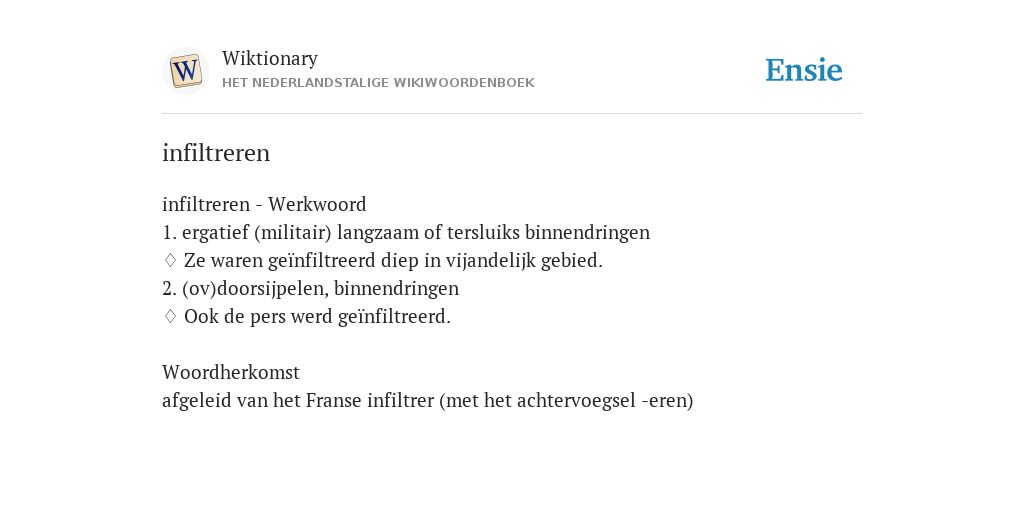 W

Wiktionary
HET NEDERLANDSTALIGE WIKIWOORDENBOEK

Ensie

infiltreren

infiltreren - Werkwoord
1. ergatief (militair) langzaam of tersluiks binnendringen
♢ Ze waren geïnfiltreerd diep in vijandelijk gebied.
2. (ov)doorsijpelen, binnendringen
♢ Ook de pers werd geïnfiltreerd.

Woordherkomst
afgeleid van het Franse infiltrer (met het achtervoegsel -eren)